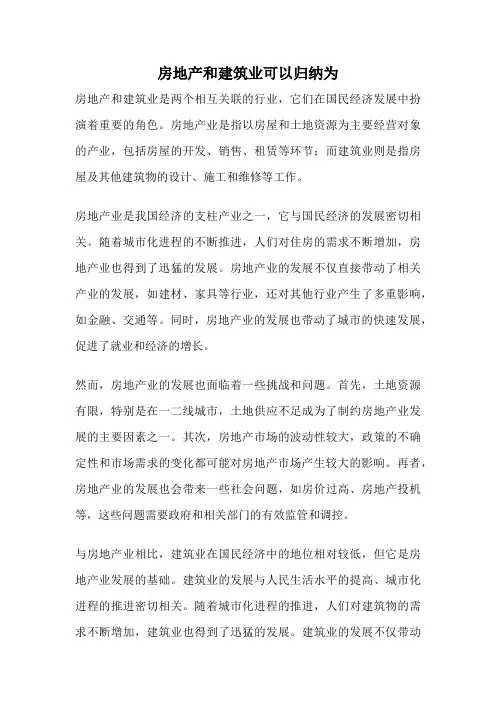 房地产和建筑业可以归纳为

房地产和建筑业是两个相互关联的行业，它们在国民经济发展中扮演着重要的角色。房地产业是指以房屋和土地资源为主要经营对象的产业，包括房屋的开发、销售、租赁等环节；而建筑业则是指房屋及其他建筑物的设计、施工和维修等工作。

房地产业是我国经济的支柱产业之一，它与国民经济的发展密切相关。随着城市化进程的不断推进，人们对住房的需求不断增加，房地产业也得到了迅猛的发展。房地产业的发展不仅直接带动了相关产业的发展，如建材、家具等行业，还对其他行业产生了多重影响，如金融、交通等。同时，房地产业的发展也带动了城市的快速发展，促进了就业和经济的增长。

然而，房地产业的发展也面临着一些挑战和问题。首先，土地资源有限，特别是在一二线城市，土地供应不足成为了制约房地产业发展的主要因素之一。其次，房地产市场的波动性较大，政策的不确定性和市场需求的变化都可能对房地产市场产生较大的影响。再者，房地产业的发展也会带来一些社会问题，如房价过高、房地产投机等，这些问题需要政府和相关部门的有效监管和调控。

与房地产业相比，建筑业在国民经济中的地位相对较低，但它是房地产业发展的基础。建筑业的发展与人民生活水平的提高、城市化进程的推进密切相关。随着城市化进程的推进，人们对建筑物的需求不断增加，建筑业也得到了迅猛的发展。建筑业的发展不仅带动